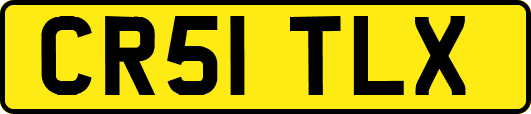 CR51 TLX